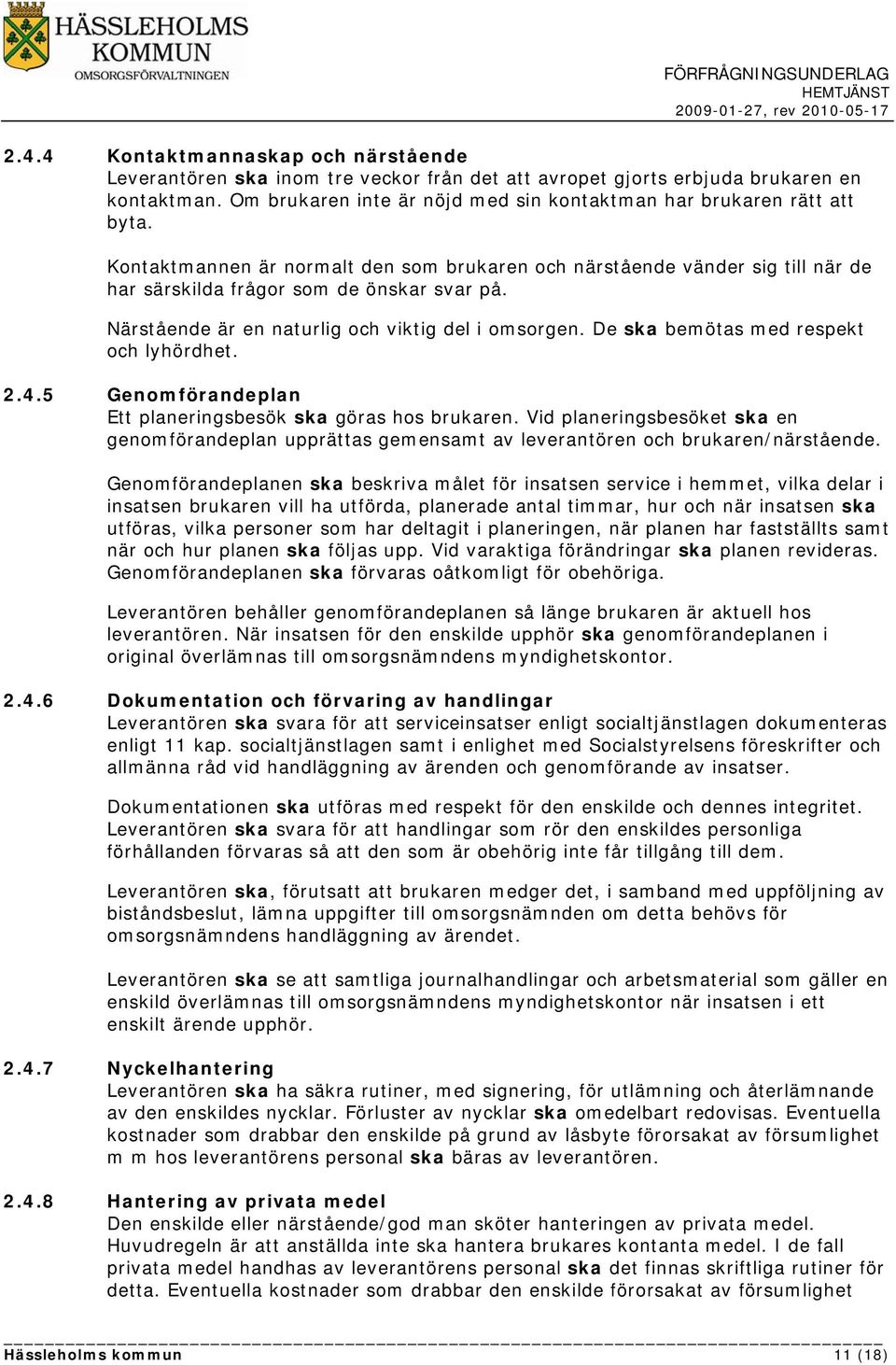 HÄSSLEHOLMS KOMMUN
OMSORGSFÖRVALTNINGEN

FÖRFRÅGNINGSUNDERLAG
HEMTJÄNST
2009-01-27, rev 2010-05-17

2.4.4 Kontaktmannaskap och närstående
Leverantören ska inom tre veckor från det att avropet gjorts erbjuda brukaren en kontaktman. Om brukaren inte är nöjd med sin kontaktman har brukaren rätt att byta.

Kontaktmannen är normalt den som brukaren och närstående vänder sig till när de har särskilda frågor som de önskar svar på.

Närstående är en naturlig och viktig del i omsorgen. De ska bemötas med respekt och lyhördhet.

2.4.5 Genomförandeplan
Ett planeringsbesök ska göras hos brukaren. Vid planeringsbesöket ska en genomförandeplan upprättas gemensamt av leverantören och brukaren/närstående.

Genomförandeplanen ska beskriva målet för insatsen service i hemmet, vilka delar i insatsen brukaren vill ha utförda, planerade antal timmar, hur och när insatsen ska utföras, vilka personer som har deltagit i planeringen, när planen har fastställts samt när och hur planen ska följas upp. Vid varaktiga förändringar ska planen revideras. Genomförandeplanen ska förvaras oåtkomligt för obehöriga.

Leverantören behåller genomförandeplanen så länge brukaren är aktuell hos leverantören. När insatsen för den enskilde upphör ska genomförandeplanen i original överlämnas till omsorgsnämndens myndighetskontor.

2.4.6 Dokumentation och förvaring av handlingar
Leverantören ska svara för att serviceinsatser enligt socialtjänstlagen dokumenteras enligt 11 kap. socialtjänstlagen samt i enlighet med Socialstyrelsens föreskrifter och allmänna råd vid handläggning av ärenden och genomförande av insatser.

Dokumentationen ska utföras med respekt för den enskilde och dennes integritet. Leverantören ska svara för att handlingar som rör den enskildes personliga förhållanden förvaras så att den som är obehörig inte får tillgång till dem.

Leverantören ska, förutsatt att brukaren medger det, i samband med uppföljning av biståndsbeslut, lämna uppgifter till omsorgsnämnden om detta behövs för omsorgsnämndens handläggning av ärendet.

Leverantören ska se att samtliga journalhandlingar och arbetsmaterial som gäller en enskild överlämnas till omsorgsnämndens myndighetskontor när insatsen i ett enskilt ärende upphör.

2.4.7 Nyckelhantering
Leverantören ska ha säkra rutiner, med signering, för utlämning och återlämnande av den enskildes nycklar. Förluster av nycklar ska omedelbart redovisas. Eventuella kostnader som drabbar den enskilde på grund av låsbyte förorsakat av försumlighet m m hos leverantörens personal ska bäras av leverantören.

2.4.8 Hantering av privata medel
Den enskilde eller närstående/god man sköter hanteringen av privata medel. Huvudregeln är att anställda inte ska hantera brukares kontanta medel. I de fall privata medel handhas av leverantörens personal ska det finnas skriftliga rutiner för detta. Eventuella kostnader som drabbar den enskilde förorsakat av försumlighet

Hässleholms kommun 11 (18)